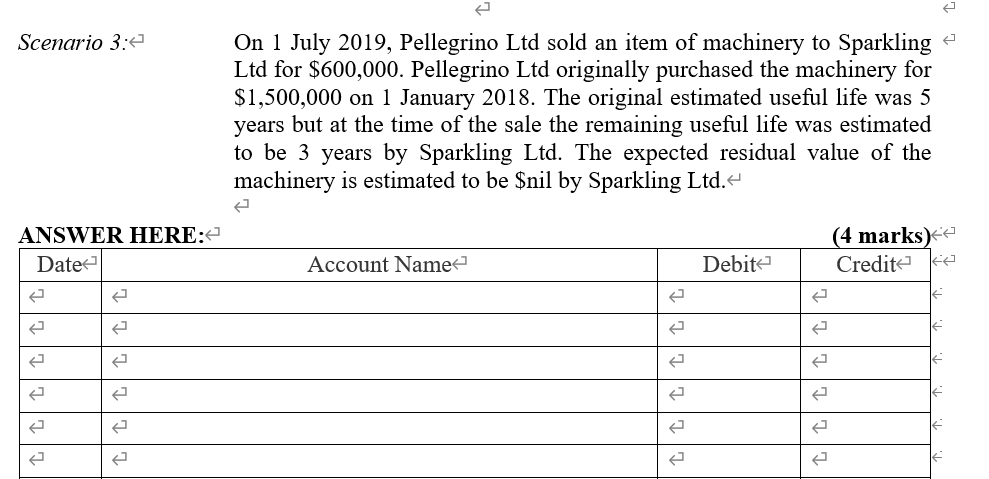 Scenario 3:

On 1 July 2019, Pellegrino Ltd sold an item of machinery to Sparkling Ltd for \$600,000. Pellegrino Ltd originally purchased the machinery for \$1,500,000 on 1 January 2018. The original estimated useful life was 5 years but at the time of the sale the remaining useful life was estimated to be 3 years by Sparkling Ltd. The expected residual value of the machinery is estimated to be \$nil by Sparkling Ltd.

ANSWER HERE:

(4 marks)

| Date | Account Name | Debit | Credit |
|---|---|---|---|
| | | | |
| | | | |
| | | | |
| | | | |
| | | | |
| | | | |